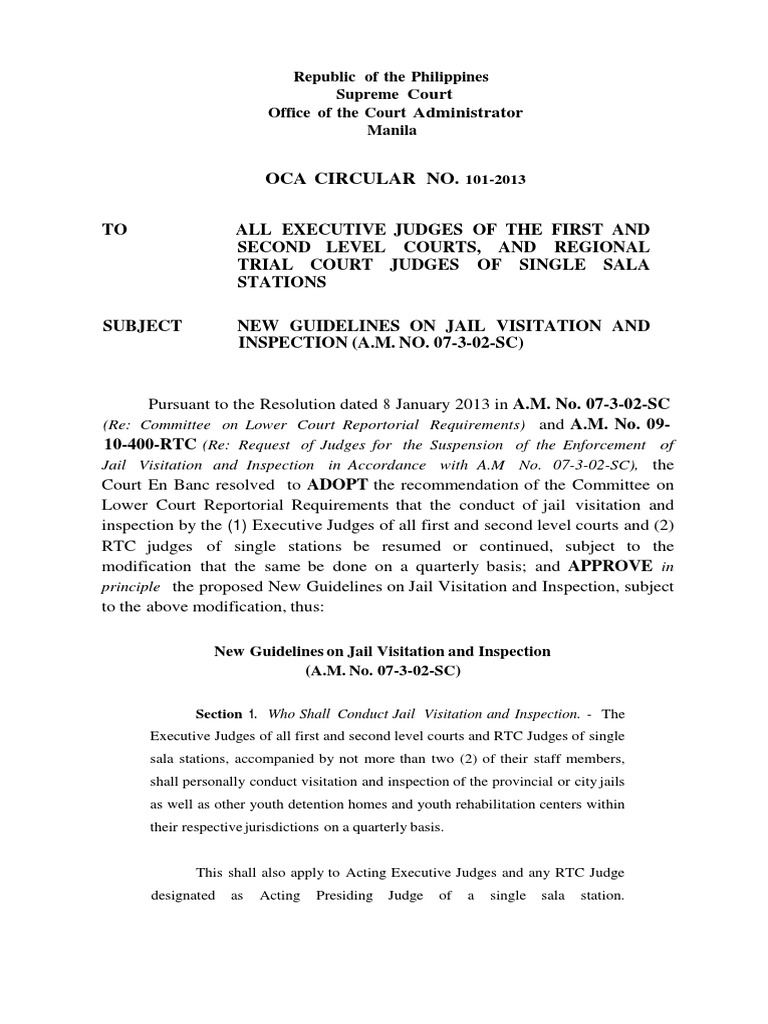 Republic of the Philippines
Supreme Court
Office of the Court Administrator
Manila

OCA CIRCULAR NO. 101-2013

TO ALL EXECUTIVE JUDGES OF THE FIRST AND SECOND LEVEL COURTS, AND REGIONAL TRIAL COURT JUDGES OF SINGLE SALA STATIONS

SUBJECT NEW GUIDELINES ON JAIL VISITATION AND INSPECTION (A.M. NO. 07-3-02-SC)

Pursuant to the Resolution dated 8 January 2013 in A.M. No. 07-3-02-SC (Re: Committee on Lower Court Reportorial Requirements) and A.M. No. 09-10-400-RTC (Re: Request of Judges for the Suspension of the Enforcement of Jail Visitation and Inspection in Accordance with A.M No. 07-3-02-SC), the Court En Banc resolved to ADOPT the recommendation of the Committee on Lower Court Reportorial Requirements that the conduct of jail visitation and inspection by the (1) Executive Judges of all first and second level courts and (2) RTC judges of single stations be resumed or continued, subject to the modification that the same be done on a quarterly basis; and APPROVE in principle the proposed New Guidelines on Jail Visitation and Inspection, subject to the above modification, thus:

New Guidelines on Jail Visitation and Inspection
(A.M. No. 07-3-02-SC)

Section 1. Who Shall Conduct Jail Visitation and Inspection. - The Executive Judges of all first and second level courts and RTC Judges of single sala stations, accompanied by not more than two (2) of their staff members, shall personally conduct visitation and inspection of the provincial or city jails as well as other youth detention homes and youth rehabilitation centers within their respective jurisdictions on a quarterly basis.

This shall also apply to Acting Executive Judges and any RTC Judge designated as Acting Presiding Judge of a single sala station.